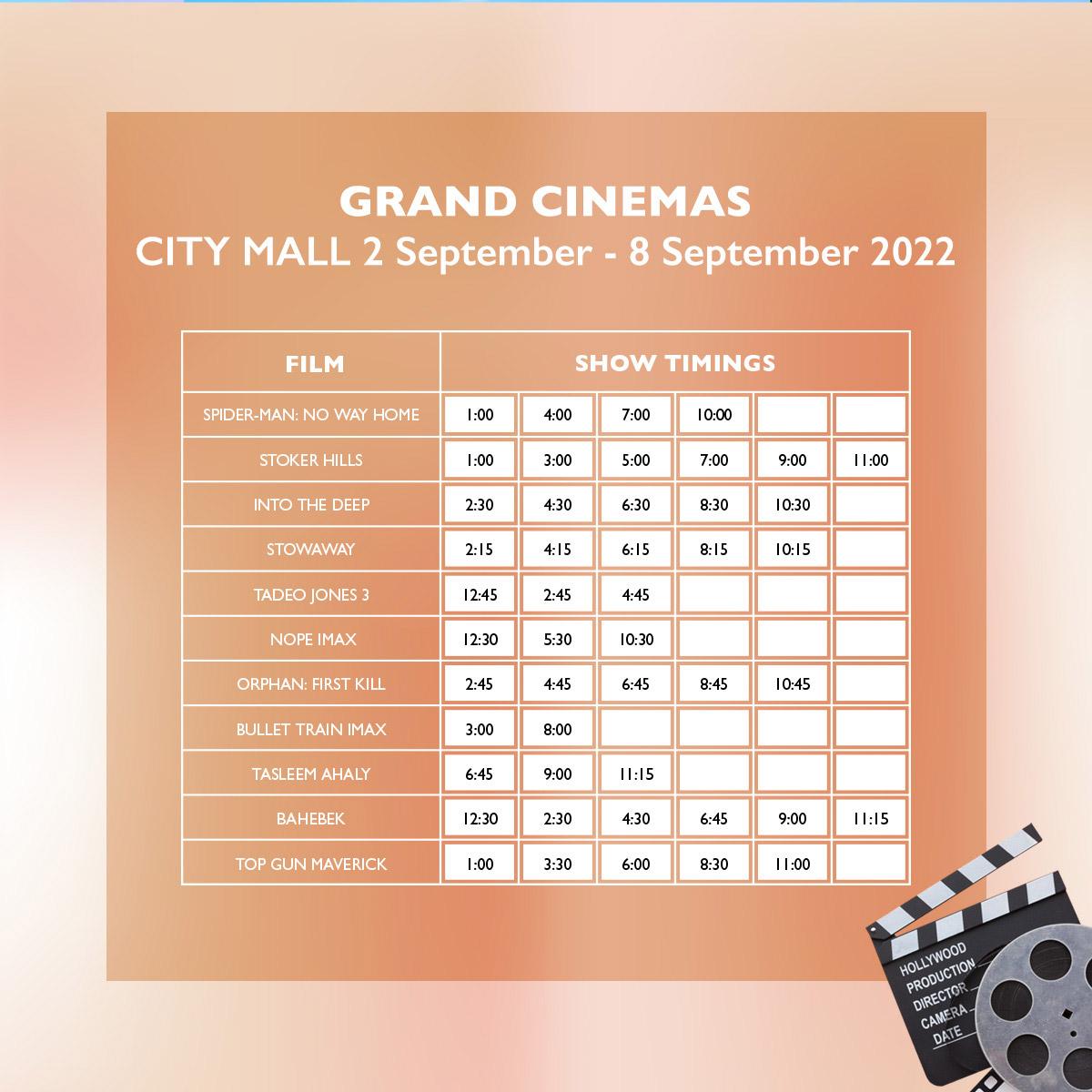 GRAND CINEMAS
CITY MALL 2 September - 8 September 2022

| FILM | SHOW TIMINGS | | | | | |
|---|---|---|---|---|---|---|
| SPIDER-MAN: NO WAY HOME | 1:00 | 4:00 | 7:00 | 10:00 | | |
| STOKER HILLS | 1:00 | 3:00 | 5:00 | 7:00 | 9:00 | 11:00 |
| INTO THE DEEP | 2:30 | 4:30 | 6:30 | 8:30 | 10:30 | |
| STOWAWAY | 2:15 | 4:15 | 6:15 | 8:15 | 10:15 | |
| TADEO JONES 3 | 12:45 | 2:45 | 4:45 | | | |
| NOPE IMAX | 12:30 | 5:30 | 10:30 | | | |
| ORPHAN: FIRST KILL | 2:45 | 4:45 | 6:45 | 8:45 | 10:45 | |
| BULLET TRAIN IMAX | 3:00 | 8:00 | | | | |
| TASLEEM AHALY | 6:45 | 9:00 | 11:15 | | | |
| BAHEBEK | 12:30 | 2:30 | 4:30 | 6:45 | 9:00 | 11:15 |
| TOP GUN MAVERICK | 1:00 | 3:30 | 6:00 | 8:30 | 11:00 | |

HOLLYWOOD
PRODUCTION
DIRECTOR
CAMERA
DATE